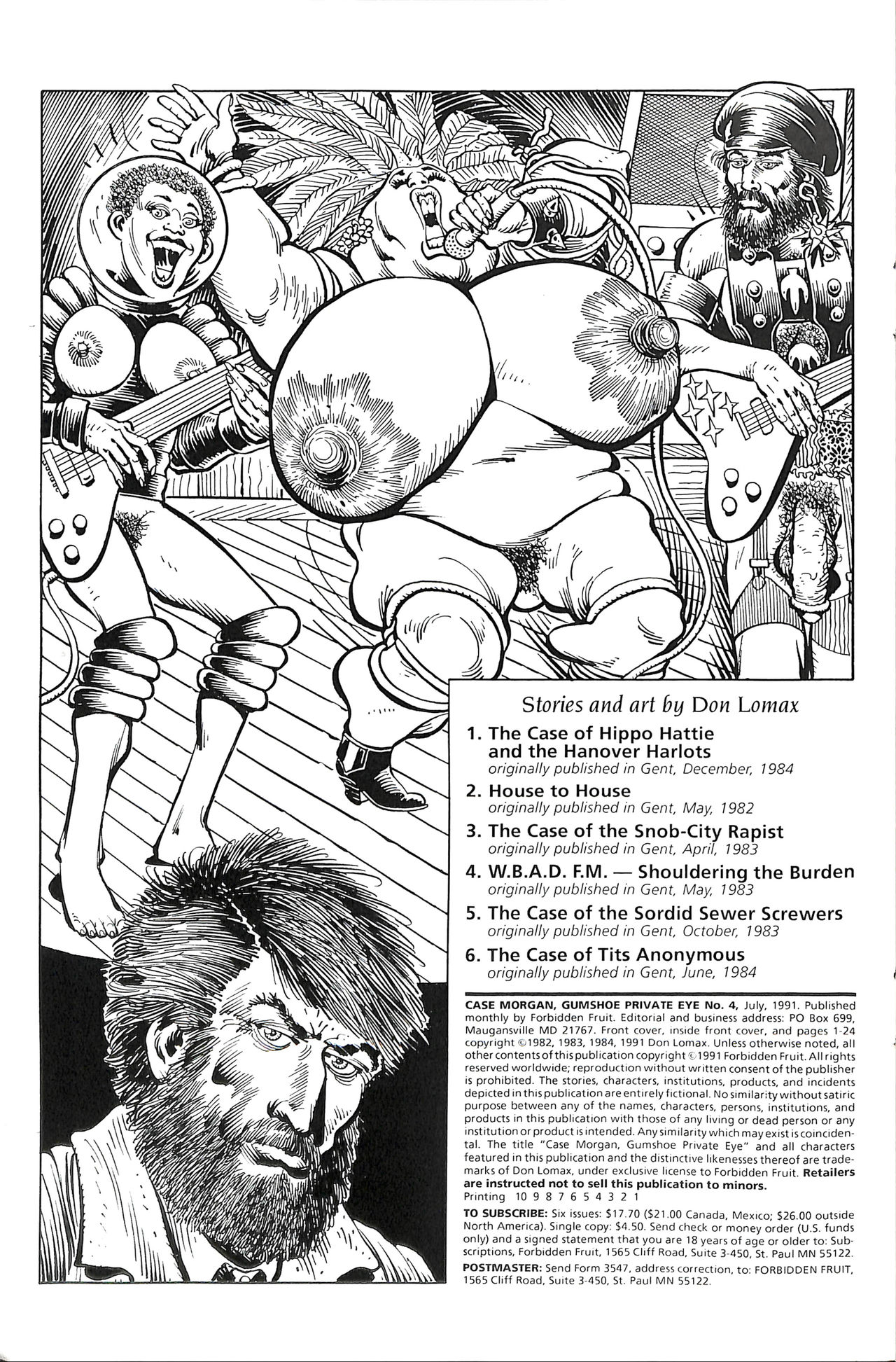 Stories and art by Don Lomax

1. The Case of Hippo Hattie and the Hanover Harlots
originally published in Gent, December, 1984

2. House to House
originally published in Gent, May, 1982

3. The Case of the Snob-City Rapist
originally published in Gent, April, 1983

4. W.B.A.D. F.M. — Shouldering the Burden
originally published in Gent, May, 1983

5. The Case of the Sordid Sewer Screwers
originally published in Gent, October, 1983

6. The Case of Tits Anonymous
originally published in Gent, June, 1984

CASE MORGAN, GUMSHOE PRIVATE EYE No. 4, July, 1991. Published monthly by Forbidden Fruit. Editorial and business address: PO Box 699, Maugansville MD 21767. Front cover, inside front cover, and pages 1-24 copyright ©1982, 1983, 1984, 1991 Don Lomax. Unless otherwise noted, all other contents of this publication copyright ©1991 Forbidden Fruit. All rights reserved worldwide; reproduction without written consent of the publisher is prohibited. The stories, characters, institutions, products, and incidents depicted in this publication are entirely fictional. No similarity without satiric purpose between any of the names, characters, persons, institutions, and products in this publication with those of any living or dead person or any institution or product is intended. Any similarity which may exist is coincidental. The title "Case Morgan, Gumshoe Private Eye" and all characters featured in this publication and the distinctive likenesses thereof are trademarks of Don Lomax, under exclusive license to Forbidden Fruit. Retailers are instructed not to sell this publication to minors.
Printing 10 9 8 7 6 5 4 3 2 1

TO SUBSCRIBE: Six issues: $17.70 ($21.00 Canada, Mexico; $26.00 outside North America). Single copy: $4.50. Send check or money order (U.S. funds only) and a signed statement that you are 18 years of age or older to: Subscriptions, Forbidden Fruit, 1565 Cliff Road, Suite 3-450, St. Paul MN 55122.

POSTMASTER: Send Form 3547, address correction, to: FORBIDDEN FRUIT, 1565 Cliff Road, Suite 3-450, St. Paul MN 55122.